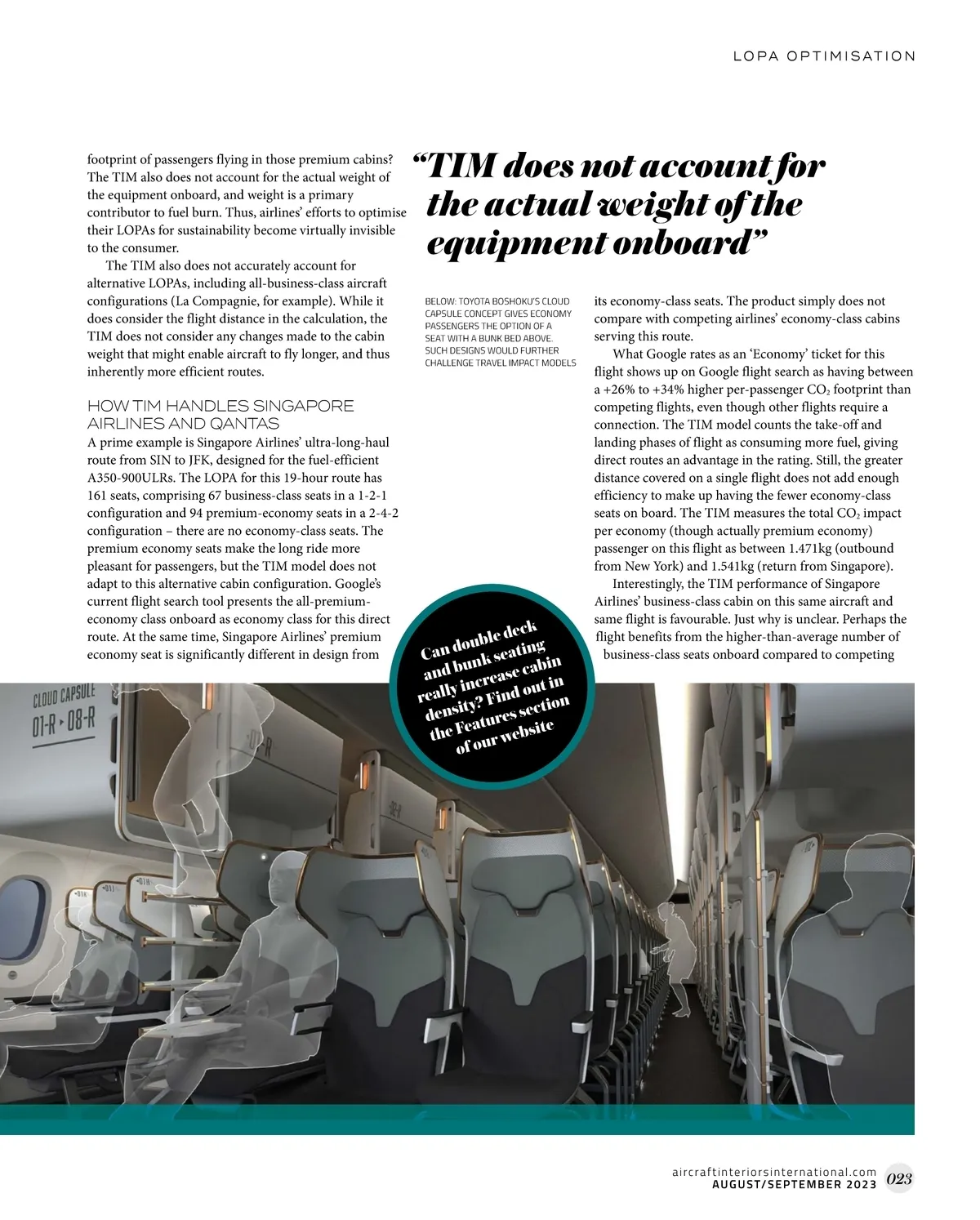 LOPA OPTIMISATION

footprint of passengers flying in those premium cabins? The TIM also does not account for the actual weight of the equipment onboard, and weight is a primary contributor to fuel burn. Thus, airlines' efforts to optimise their LOPAs for sustainability become virtually invisible to the consumer.

The TIM also does not accurately account for alternative LOPAs, including all-business-class aircraft configurations (La Compagnie, for example). While it does consider the flight distance in the calculation, the TIM does not consider any changes made to the cabin weight that might enable aircraft to fly longer, and thus inherently more efficient routes.

HOW TIM HANDLES SINGAPORE AIRLINES AND QANTAS

A prime example is Singapore Airlines' ultra-long-haul route from SIN to JFK, designed for the fuel-efficient A350-900ULRs. The LOPA for this 19-hour route has 161 seats, comprising 67 business-class seats in a 1-2-1 configuration and 94 premium-economy seats in a 2-4-2 configuration – there are no economy-class seats. The premium economy seats make the long ride more pleasant for passengers, but the TIM model does not adapt to this alternative cabin configuration. Google's current flight search tool presents the all-premium-economy class onboard as economy class for this direct route. At the same time, Singapore Airlines' premium economy seat is significantly different in design from

"TIM does not account for the actual weight of the equipment onboard"

BELOW: TOYOTA BOSHOKU'S CLOUD CAPSULE CONCEPT GIVES ECONOMY PASSENGERS THE OPTION OF A SEAT WITH A BUNK BED ABOVE. SUCH DESIGNS WOULD FURTHER CHALLENGE TRAVEL IMPACT MODELS

its economy-class seats. The product simply does not compare with competing airlines' economy-class cabins serving this route.

What Google rates as an 'Economy' ticket for this flight shows up on Google flight search as having between a +26% to +34% higher per-passenger $CO_2$ footprint than competing flights, even though other flights require a connection. The TIM model counts the take-off and landing phases of flight as consuming more fuel, giving direct routes an advantage in the rating. Still, the greater distance covered on a single flight does not add enough efficiency to make up having the fewer economy-class seats on board. The TIM measures the total $CO_2$ impact per economy (though actually premium economy) passenger on this flight as between 1.471kg (outbound from New York) and 1.541kg (return from Singapore).

Interestingly, the TIM performance of Singapore Airlines' business-class cabin on this same aircraft and same flight is favourable. Just why is unclear. Perhaps the flight benefits from the higher-than-average number of business-class seats onboard compared to competing

Can double deck and bunk seating really increase cabin density? Find out in the Features section of our website

CLOUD CAPSULE
01-R ▸ 08-R

aircraftinteriorsinternational.com
AUGUST/SEPTEMBER 2023 023